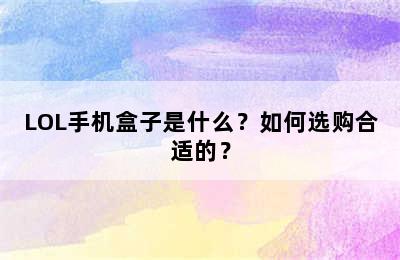 LOL手机盒子是什么？如何选购合适的？